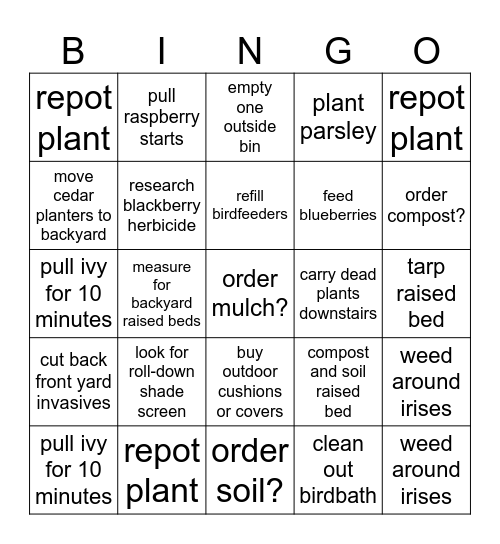 | B | I | N | G | O |
|---|---|---|---|---|
| repot plant | pull raspberry starts | empty one outside bin | plant parsley | repot plant |
| move cedar planters to backyard | research blackberry herbicide | refill birdfeeders | feed blueberries | order compost? |
| pull ivy for 10 minutes | measure for backyard raised beds | order mulch? | carry dead plants downstairs | tarp raised bed |
| cut back front yard invasives | look for roll-down shade screen | buy outdoor cushions or covers | compost and soil raised bed | weed around irises |
| pull ivy for 10 minutes | repot plant | order soil? | clean out birdbath | weed around irises |